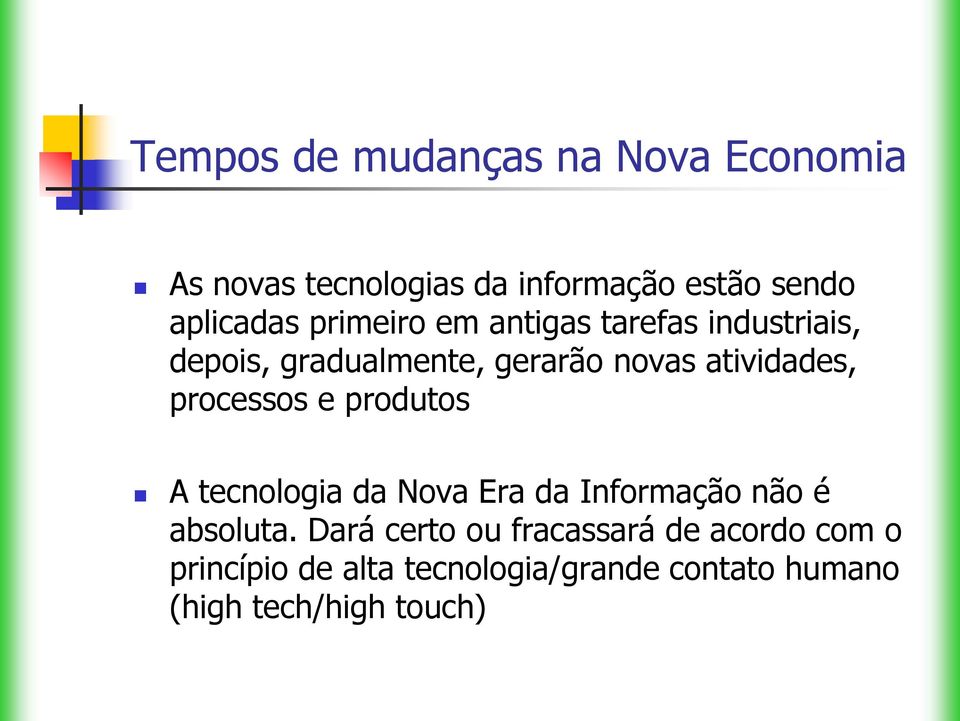 Tempos de mudanças na Nova Economia

As novas tecnologias da informação estão sendo aplicadas primeiro em antigas tarefas industriais, depois, gradualmente, gerarão novas atividades, processos e produtos

A tecnologia da Nova Era da Informação não é absoluta. Dará certo ou fracassará de acordo com o princípio de alta tecnologia/grande contato humano (high tech/high touch)